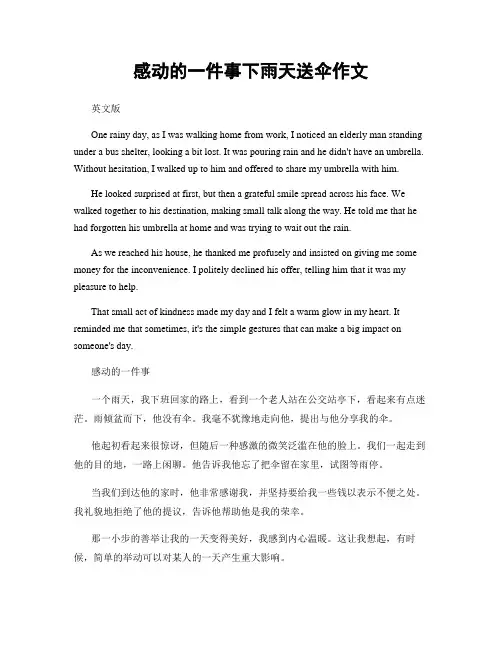 感动的一件事下雨天送伞作文

英文版

One rainy day, as I was walking home from work, I noticed an elderly man standing under a bus shelter, looking a bit lost. It was pouring rain and he didn't have an umbrella. Without hesitation, I walked up to him and offered to share my umbrella with him.

He looked surprised at first, but then a grateful smile spread across his face. We walked together to his destination, making small talk along the way. He told me that he had forgotten his umbrella at home and was trying to wait out the rain.

As we reached his house, he thanked me profusely and insisted on giving me some money for the inconvenience. I politely declined his offer, telling him that it was my pleasure to help.

That small act of kindness made my day and I felt a warm glow in my heart. It reminded me that sometimes, it's the simple gestures that can make a big impact on someone's day.

感动的一件事

一个雨天，我下班回家的路上，看到一个老人站在公交站亭下，看起来有点迷茫。雨倾盆而下，他没有伞。我毫不犹豫地走向他，提出与他分享我的伞。

他起初看起来很惊讶，但随后一种感激的微笑泛滥在他的脸上。我们一起走到他的目的地，一路上闲聊。他告诉我他忘了把伞留在家里，试图等雨停。

当我们到达他的家时，他非常感谢我，并坚持要给我一些钱以表示不便之处。我礼貌地拒绝了他的提议，告诉他帮助他是我的荣幸。

那一小步的善举让我的一天变得美好，我感到内心温暖。这让我想起，有时候，简单的举动可以对某人的一天产生重大影响。